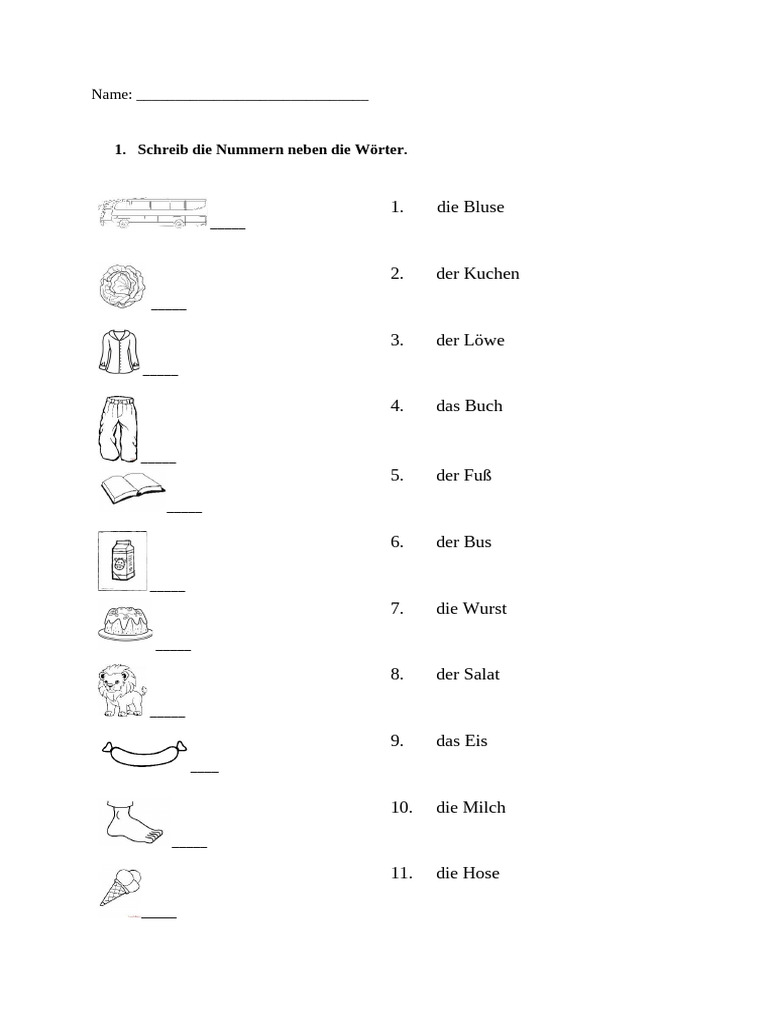 Name: ______________________________

1. Schreib die Nummern neben die Wörter.

____

____

____

____

____

____

____

____

___

____

____

1. die Bluse

2. der Kuchen

3. der Löwe

4. das Buch

5. der Fuß

6. der Bus

7. die Wurst

8. der Salat

9. das Eis

10. die Milch

11. die Hose